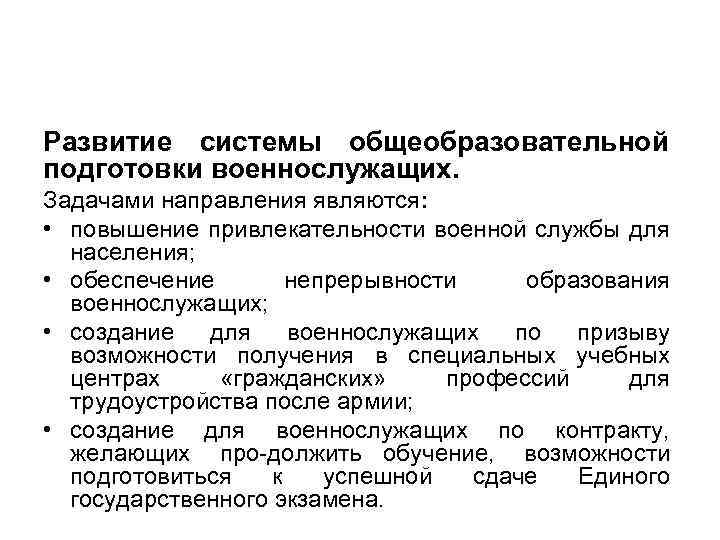 Развитие системы общеобразовательной подготовки военнослужащих.

Задачами направления являются:

• повышение привлекательности военной службы для населения;

• обеспечение непрерывности образования военнослужащих;

• создание для военнослужащих по призыву возможности получения в специальных учебных центрах «гражданских» профессий для трудоустройства после армии;

• создание для военнослужащих по контракту, желающих про-должить обучение, возможности подготовиться к успешной сдаче Единого государственного экзамена.